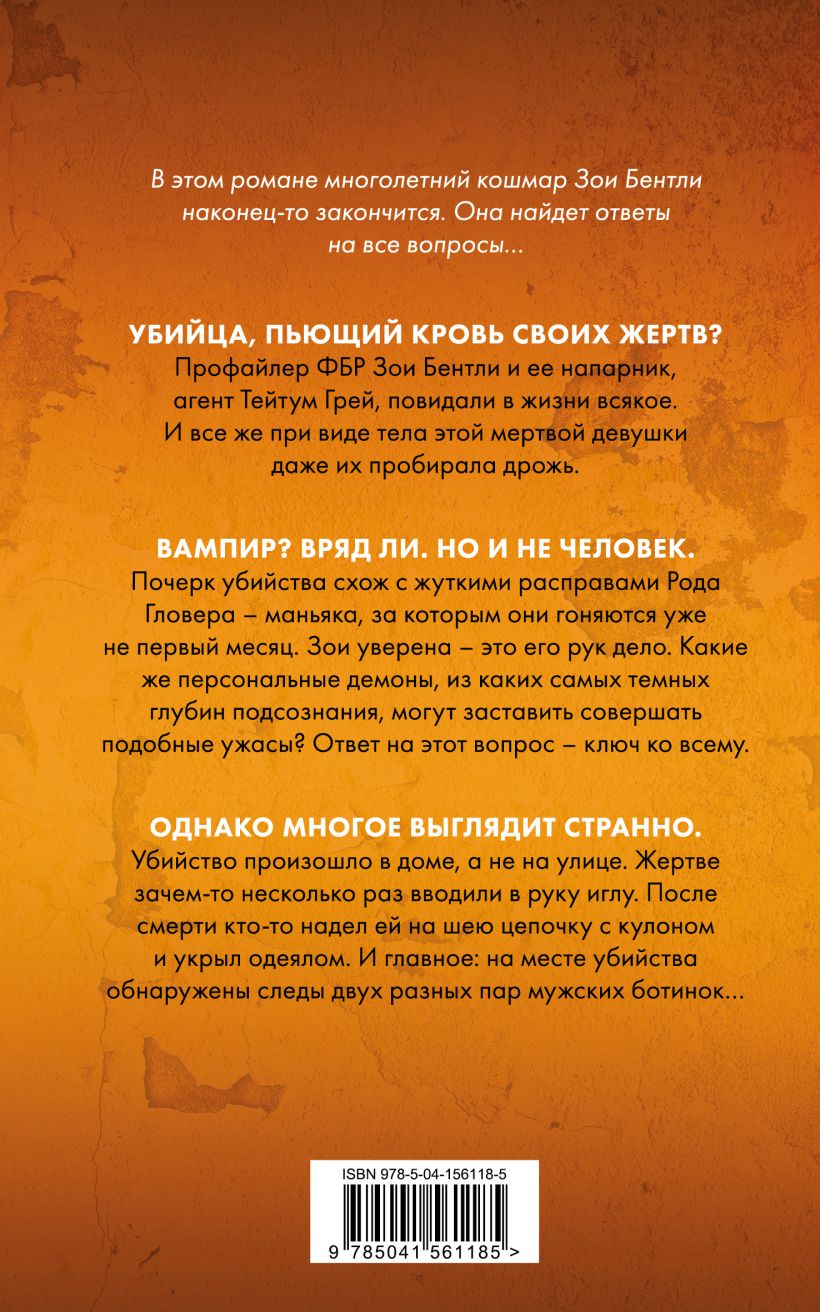 В этом романе многолетний кошмар Зои Бентли наконец-то закончится. Она найдет ответы на все вопросы...

УБИЙЦА, ПЬЮЩИЙ КРОВЬ СВОИХ ЖЕРТВ?
Профайлер ФБР Зои Бентли и ее напарник, агент Тейтум Грей, повидали в жизни всякое. И все же при виде тела этой мертвой девушки даже их пробирала дрожь.

ВАМПИР? ВРЯД ЛИ. НО И НЕ ЧЕЛОВЕК.
Почерк убийства схож с жуткими расправами Рода Гловера – маньяка, за которым они гоняются уже не первый месяц. Зои уверена – это его рук дело. Какие же персональные демоны, из каких самых темных глубин подсознания, могут заставить совершать подобные ужасы? Ответ на этот вопрос – ключ ко всему.

ОДНАКО МНОГОЕ ВЫГЛЯДИТ СТРАННО.
Убийство произошло в доме, а не на улице. Жертве зачем-то несколько раз вводили в руку иглу. После смерти кто-то надел ей на шею цепочку с кулоном и укрыл одеялом. И главное: на месте убийства обнаружены следы двух разных пар мужских ботинок...

ISBN 978-5-04-156118-5
9 785041 561185 >